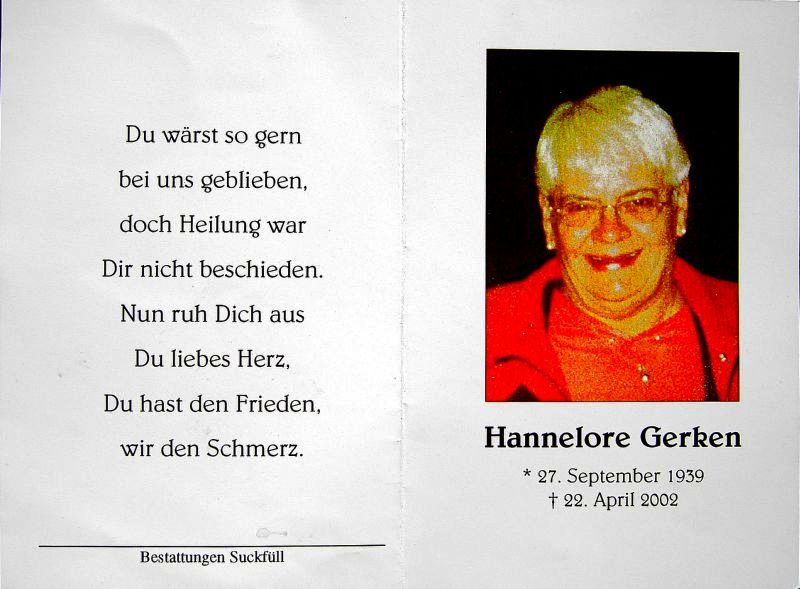 Du wärst so gern
bei uns geblieben,
doch Heilung war
Dir nicht beschieden.
Nun ruh Dich aus
Du liebes Herz,
Du hast den Frieden,
wir den Schmerz.

Bestattungen Suckfüll

Hannelore Gerken

* 27. September 1939
† 22. April 2002